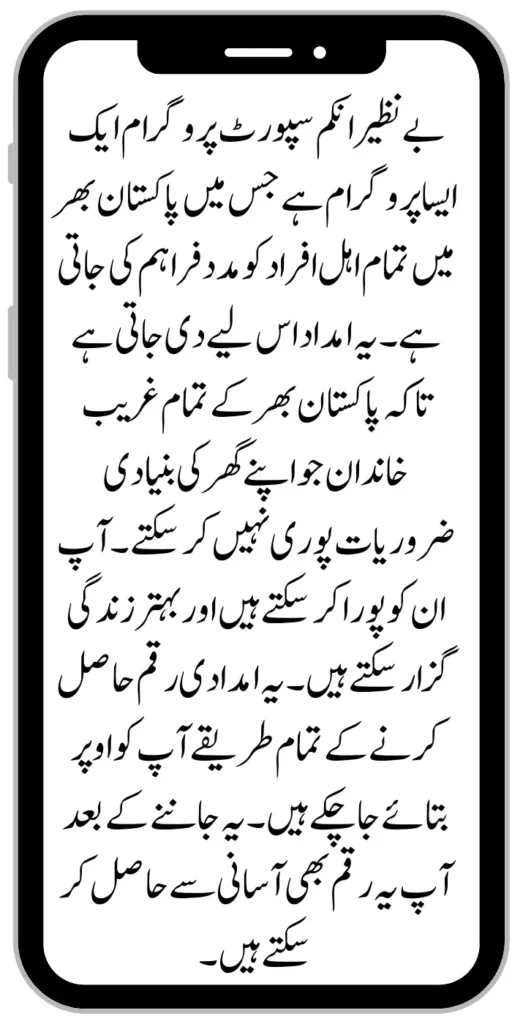 بے نظیر انکم سپورٹ پروگرام ایک ایسا پروگرام ہے جس میں پاکستان بھر میں تمام اہل افراد کو مدد فراہم کی جاتی ہے۔ یہ امداد اس لیے دی جاتی ہے تاکہ پاکستان بھر کے تمام غریب خاندان جو اپنے گھر کی بنیادی ضروریات پوری نہیں کر سکتے۔ آپ ان کو پورا کر سکتے ہیں اور بہتر زندگی گزار سکتے ہیں۔ یہ امدادی رقم حاصل کرنے کے تمام طریقے آپ کو اوپر بتائے جا چکے ہیں۔ یہ جاننے کے بعد آپ یہ رقم بھی آسانی سے حاصل کر سکتے ہیں۔